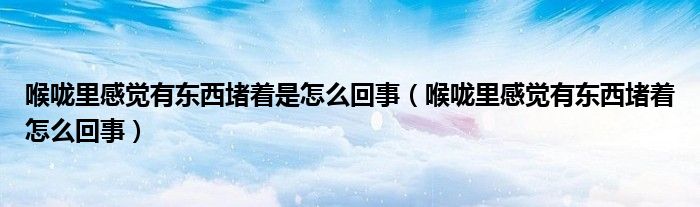 喉咙里感觉有东西堵着是怎么回事（喉咙里感觉有东西堵着怎么回事）